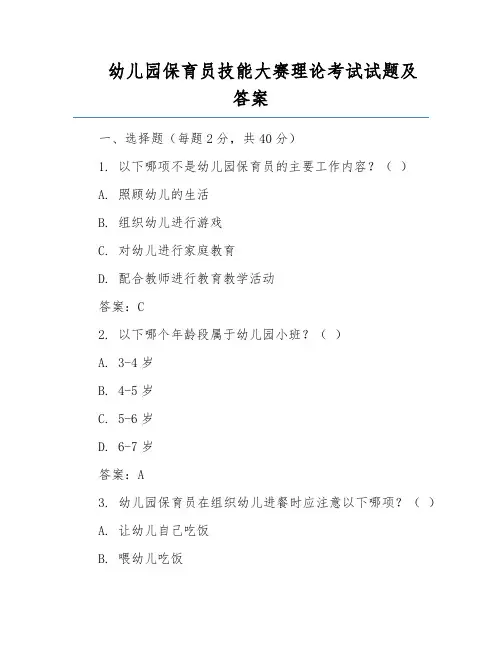 幼儿园保育员技能大赛理论考试试题及答案

一、选择题（每题2分，共40分）

1. 以下哪项不是幼儿园保育员的主要工作内容？（ ）

A. 照顾幼儿的生活

B. 组织幼儿进行游戏

C. 对幼儿进行家庭教育

D. 配合教师进行教育教学活动

答案：C

2. 以下哪个年龄段属于幼儿园小班？（ ）

A. 3-4岁

B. 4-5岁

C. 5-6岁

D. 6-7岁

答案：A

3. 幼儿园保育员在组织幼儿进餐时应注意以下哪项？（ ）

A. 让幼儿自己吃饭

B. 喂幼儿吃饭